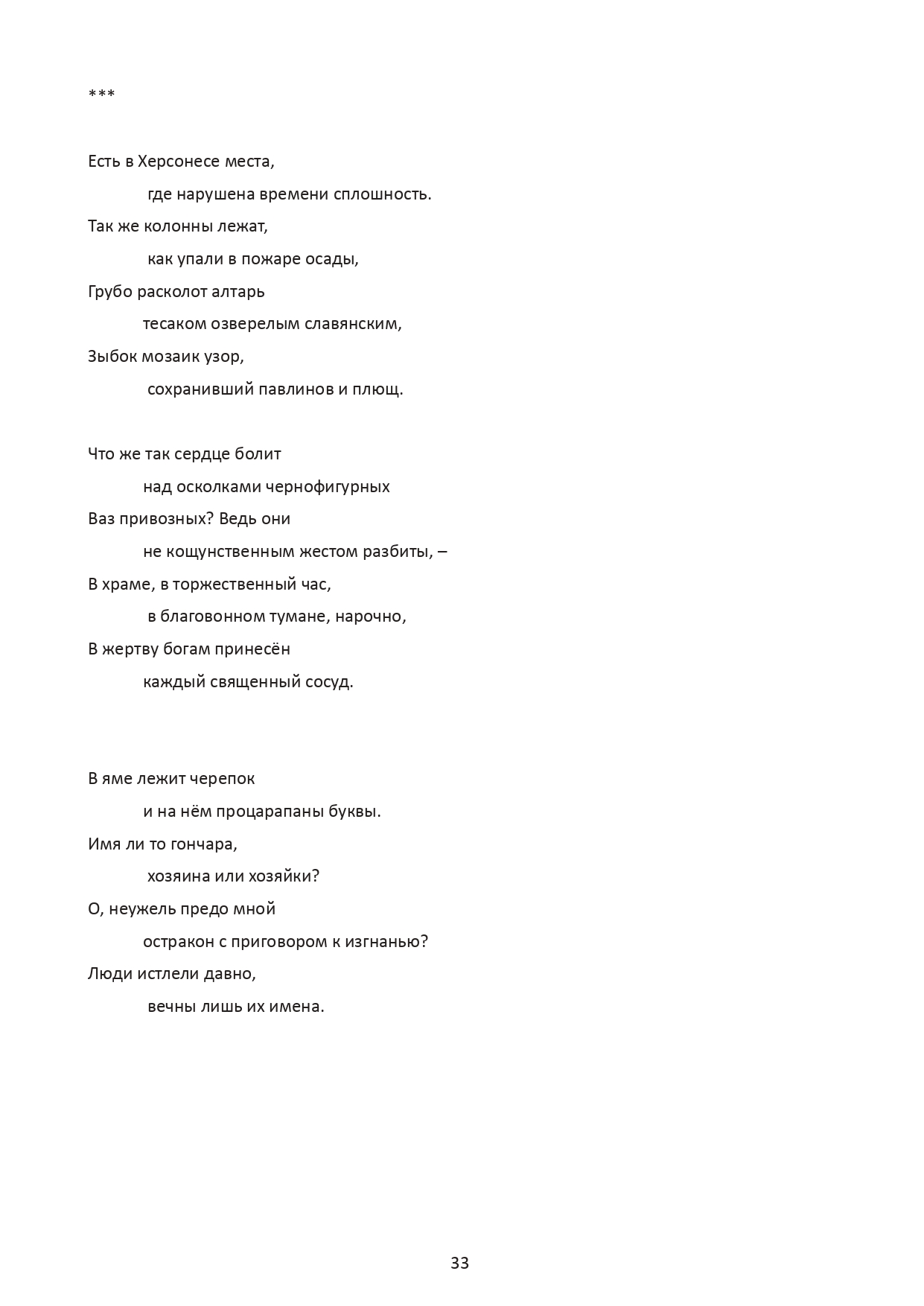 ***

Есть в Херсонесе места,
где нарушена времени сплошность.
Так же колонны лежат,
как упали в пожаре осады,
Грубо расколот алтарь
тесаком озверелым славянским,
Зыбок мозаик узор,
сохранивший павлинов и плющ.

Что же так сердце болит
над осколками чернофигурных
Ваз привозных? Ведь они
не кощунственным жестом разбиты, –
В храме, в торжественный час,
в благовонном тумане, нарочно,
В жертву богам принесён
каждый священный сосуд.

В яме лежит черепок
и на нём процарапаны буквы.
Имя ли то гончара,
хозяина или хозяйки?
О, неужель предо мной
остракон с приговором к изгнанью?
Люди истлели давно,
вечны лишь их имена.

33